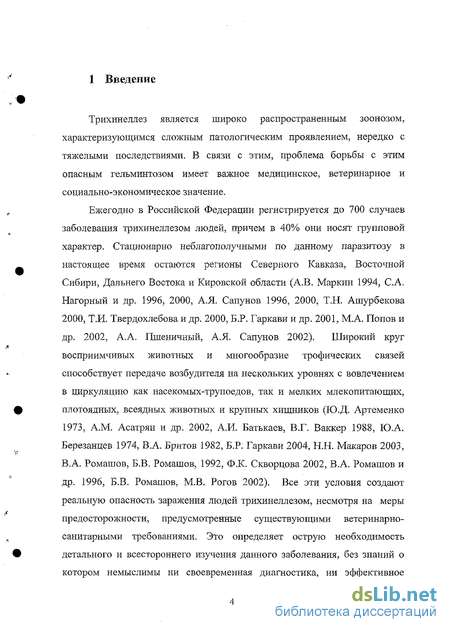 1 Введение

Трихинеллез является широко распространенным зоонозом, характеризующимся сложным патологическим проявлением, нередко с тяжелыми последствиями. В связи с этим, проблема борьбы с этим опасным гельминтозом имеет важное медицинское, ветеринарное и социально-экономическое значение.

Ежегодно в Российской Федерации регистрируется до 700 случаев заболевания трихинеллезом людей, причем в 40% они носят групповой характер. Стационарно неблагополучными по данному паразитозу в настоящее время остаются регионы Северного Кавказа, Восточной Сибири, Дальнего Востока и Кировской области (А.В. Маркин 1994, С.А. Нагорный и др. 1996, 2000, А.Я. Сапунов 1996, 2000, Т.Н. Ашурбекова 2000, Т.И. Твердохлебова и др. 2000, Б.Р. Гаркави и др. 2001, М.А. Попов и др. 2002, А.А. Пшеничный, А.Я. Сапунов 2002). Широкий круг восприимчивых животных и многообразие трофических связей способствует передаче возбудителя на нескольких уровнях с вовлечением в циркуляцию как насекомых-трупоедов, так и мелких млекопитающих, плотоядных, всеядных животных и крупных хищников (Ю.Д. Артеменко 1973, А.М. Асатрян и др. 2002, А.И. Батькаев, В.Г. Ваккер 1988, Ю.А. Березанцев 1974, В.А. Бритов 1982, Б.Р. Гаркави 2004, Н.Н. Макаров 2003, В.А. Ромашов, Б.В. Ромашов, 1992, Ф.К. Скворцова 2002, В.А. Ромашов и др. 1996, Б.В. Ромашов, М.В. Рогов 2002). Все эти условия создают реальную опасность заражения людей трихинеллезом, несмотря на меры предосторожности, предусмотренные существующими ветеринарно-санитарными требованиями. Это определяет острую необходимость детального и всестороннего изучения данного заболевания, без знаний о котором немыслимы ни своевременная диагностика, ни эффективное

4

dsLib.net
библиотека диссертаций